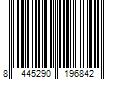 8 445290 196842